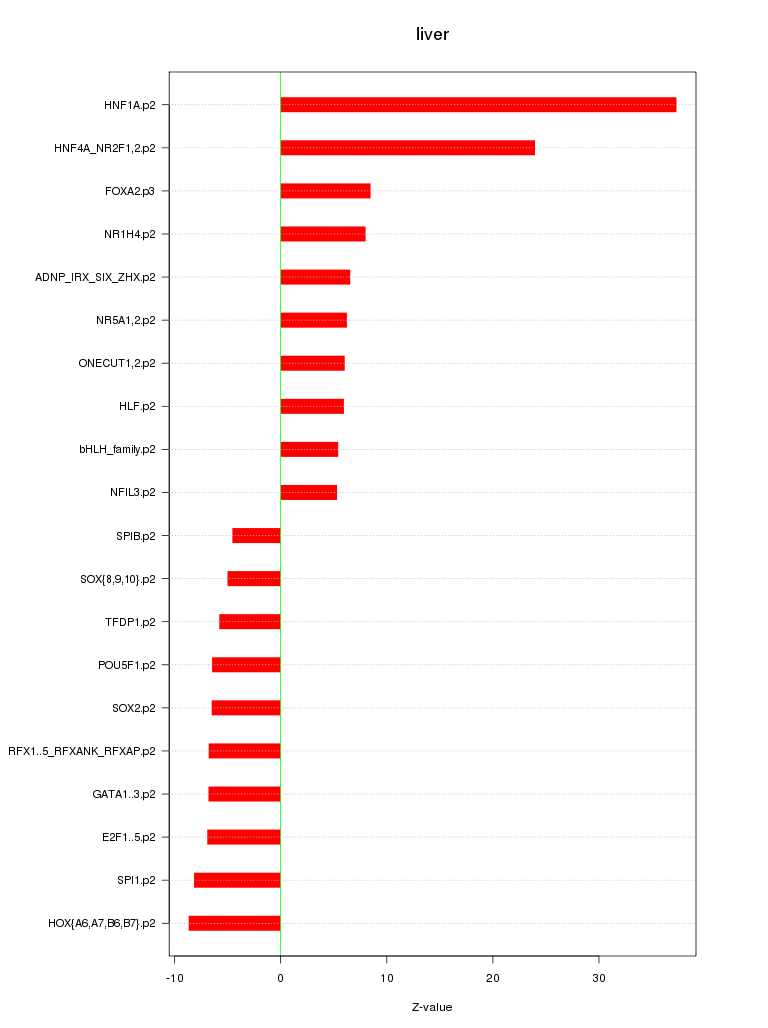 liver

HNF1A.p2
HNF4A_NR2F1,2.p2
FOXA2.p3
NR1H4.p2
ADNP_IRX_SIX_ZHX.p2
NR5A1,2.p2
ONECUT1,2.p2
HLF.p2
bHLH_family.p2
NFIL3.p2
SPIB.p2
SOX{8,9,10}.p2
TFDP1.p2
POU5F1.p2
SOX2.p2
RFX1..5_RFXANK_RFXAP.p2
GATA1..3.p2
E2F1..5.p2
SPI1.p2
HOX{A6,A7,B6,B7}.p2

-10
0
10
20
30

Z-value